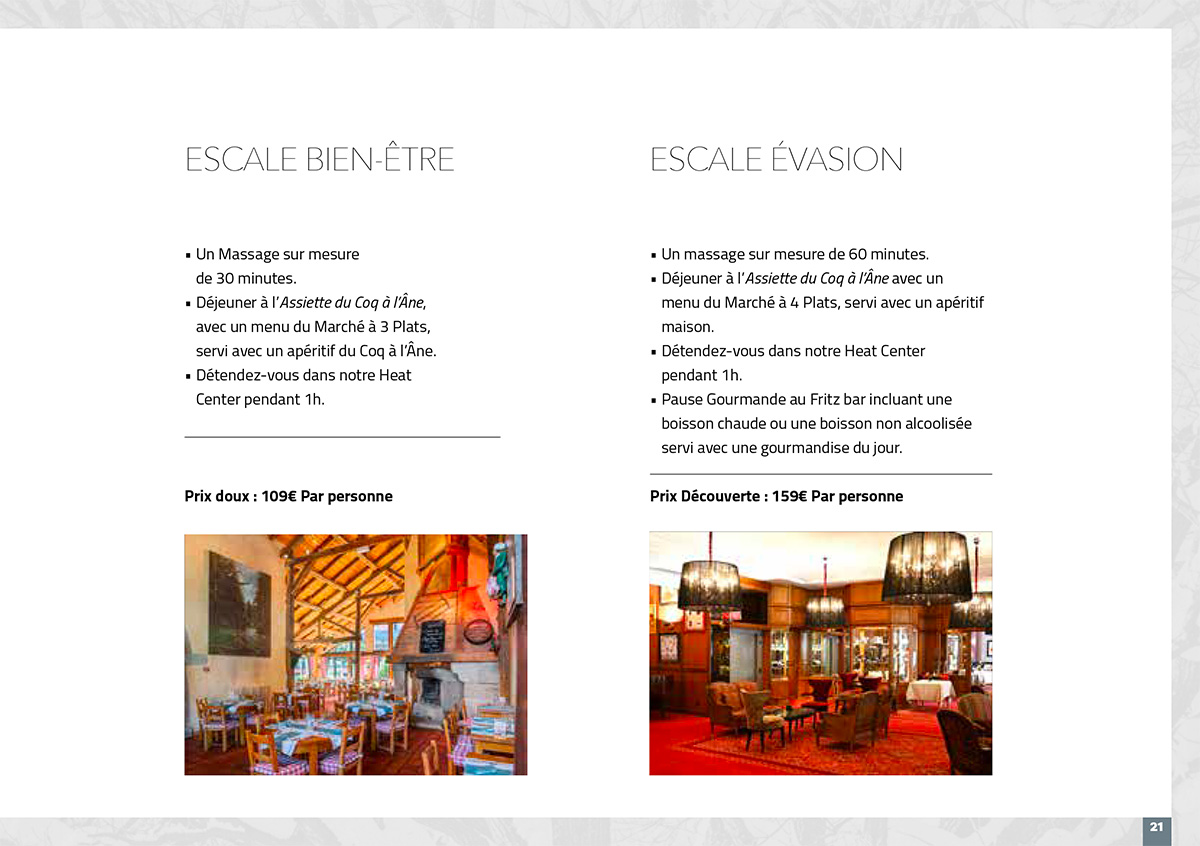 ESCALE BIEN-ÊTRE

• Un Massage sur mesure de 30 minutes.
• Déjeuner à l'Assiette du Coq à l'Âne, avec un menu du Marché à 3 Plats, servi avec un apéritif du Coq à l'Âne.
• Détendez-vous dans notre Heat Center pendant 1h.

Prix doux : 109€ Par personne

ESCALE ÉVASION

• Un massage sur mesure de 60 minutes.
• Déjeuner à l'Assiette du Coq à l'Âne avec un menu du Marché à 4 Plats, servi avec un apéritif maison.
• Détendez-vous dans notre Heat Center pendant 1h.
• Pause Gourmande au Fritz bar incluant une boisson chaude ou une boisson non alcoolisée servi avec une gourmandise du jour.

Prix Découverte : 159€ Par personne

21